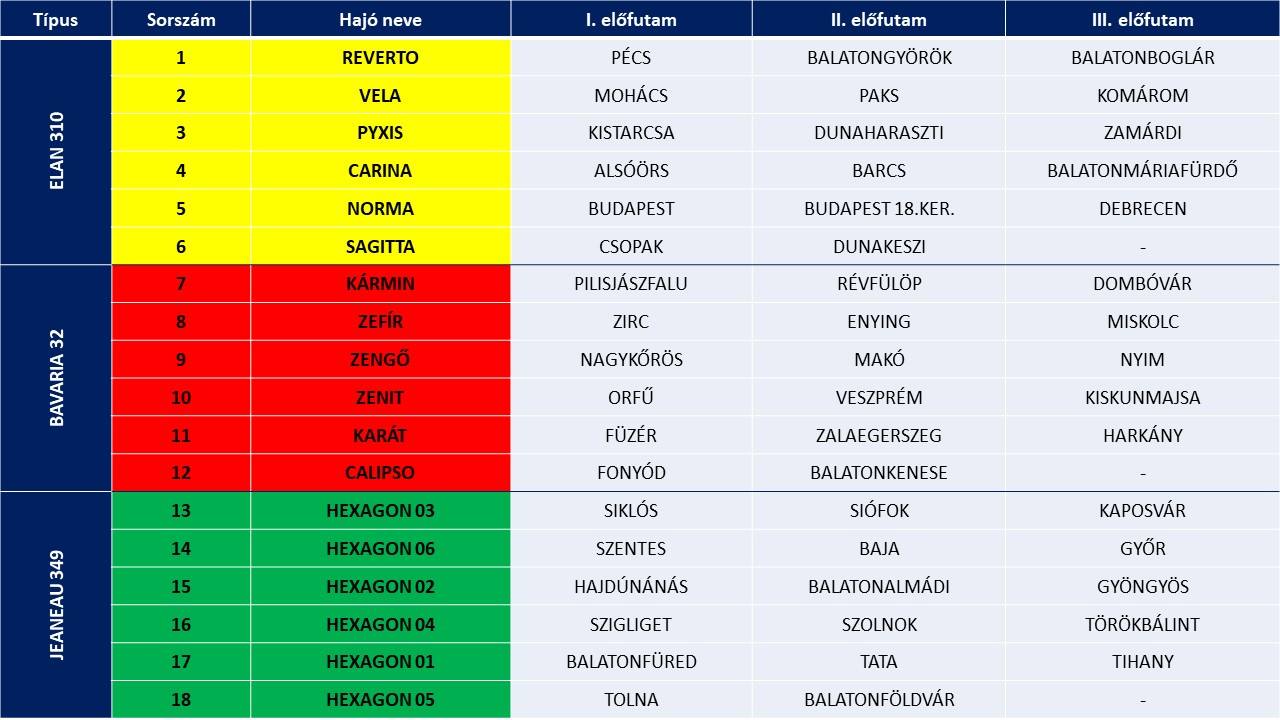 | Típus | Sorszám | Hajó neve | I. előfutam | II. előfutam | III. előfutam |
|---|---|---|---|---|---|
| ELAN 310 | 1 | REVERTO | PÉCS | BALATONGYÖRÖK | BALATONBOGLÁR |
| | 2 | VELA | MOHÁCS | PAKS | KOMÁROM |
| | 3 | PYXIS | KISTARCSA | DUNAHARASZTI | ZAMÁRDI |
| | 4 | CARINA | ALSÓÖRS | BARCS | BALATONMÁRIAFÜRDŐ |
| | 5 | NORMA | BUDAPEST | BUDAPEST 18.KER. | DEBRECEN |
| | 6 | SAGITTA | CSOPAK | DUNAKESZI | - |
| BAVARIA 32 | 7 | KÁRMIN | PILISJÁSZFALU | RÉVFÜLÖP | DOMBÓVÁR |
| | 8 | ZEFÍR | ZIRC | ENYING | MISKOLC |
| | 9 | ZENGŐ | NAGYKŐRÖS | MAKÓ | NYIM |
| | 10 | ZENIT | ORFŰ | VESZPRÉM | KISKUNMAJSA |
| | 11 | KARÁT | FÜZÉR | ZALAEGERSZEG | HARKÁNY |
| | 12 | CALIPSO | FONYÓD | BALATONKENESE | - |
| JEANEAU 349 | 13 | HEXAGON 03 | SIKLÓS | SIÓFOK | KAPOSVÁR |
| | 14 | HEXAGON 06 | SZENTES | BAJA | GYŐR |
| | 15 | HEXAGON 02 | HAJDÚNÁNÁS | BALATONALMÁDI | GYÖNGYÖS |
| | 16 | HEXAGON 04 | SZIGLIGET | SZOLNOK | TÖRÖKBÁLINT |
| | 17 | HEXAGON 01 | BALATONFÜRED | TATA | TIHANY |
| | 18 | HEXAGON 05 | TOLNA | BALATONFÖLDVÁR | - |